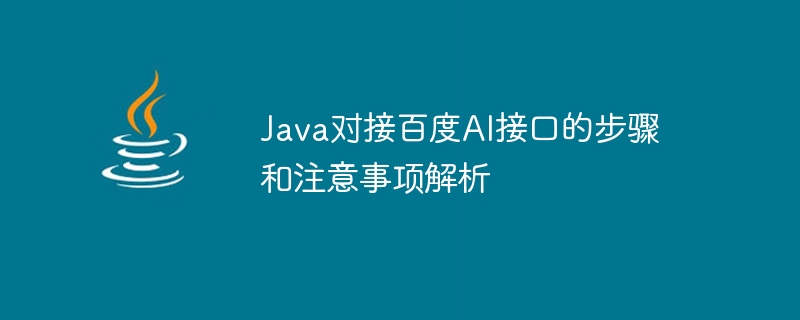 Java对接百度AI接口的步骤和注意事项解析